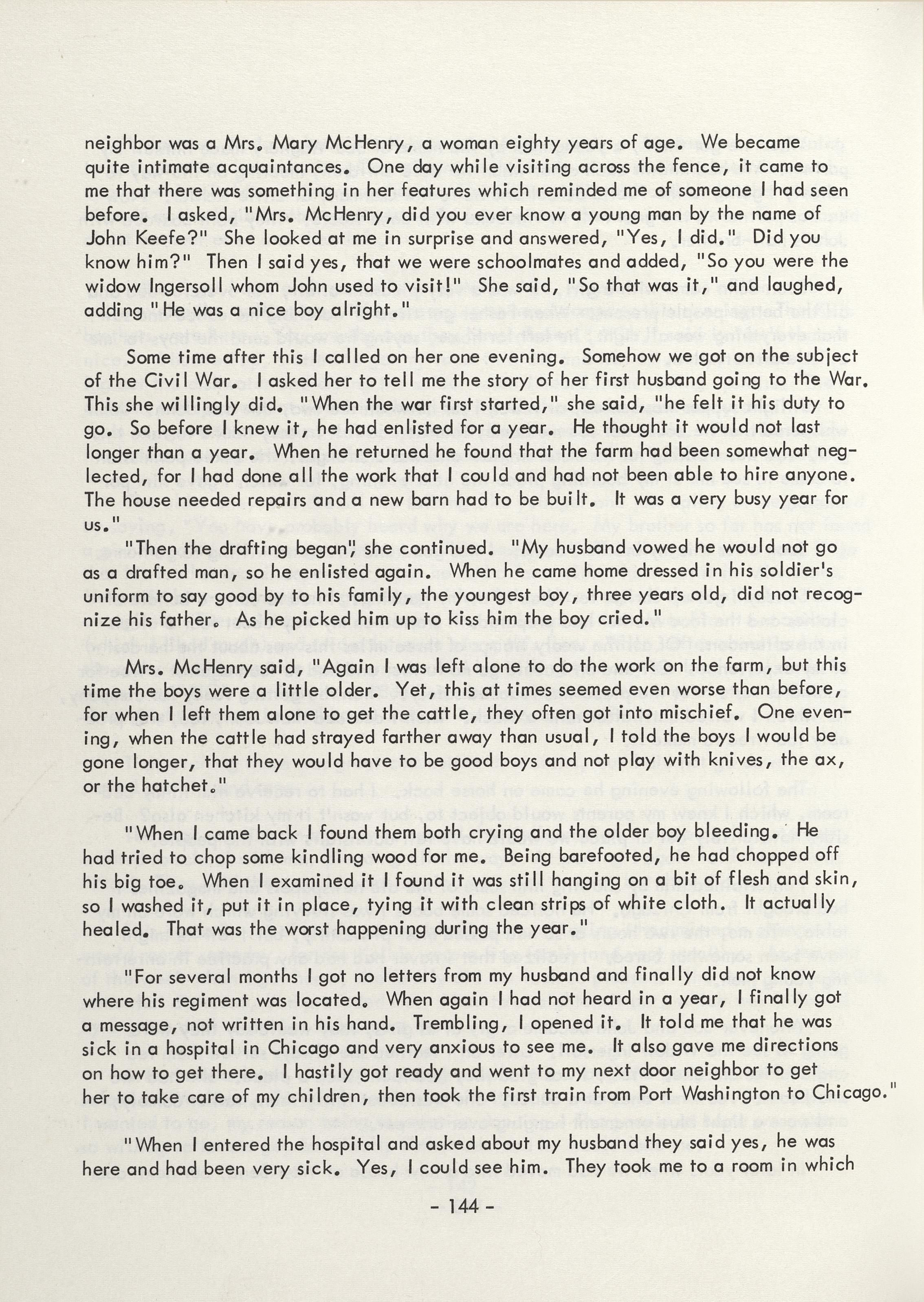 neighbor was a Mrs. Mary McHenry, a woman eighty years of age. We became quite intimate acquaintances. One day while visiting across the fence, it came to me that there was something in her features which reminded me of someone I had seen before. I asked, "Mrs. McHenry, did you ever know a young man by the name of John Keefe?" She looked at me in surprise and answered, "Yes, I did." Did you know him?" Then I said yes, that we were schoolmates and added, "So you were the widow Ingersoll whom John used to visit!" She said, "So that was it," and laughed, adding "He was a nice boy alright."

Some time after this I called on her one evening. Somehow we got on the subject of the Civil War. I asked her to tell me the story of her first husband going to the War. This she willingly did. "When the war first started," she said, "he felt it his duty to go. So before I knew it, he had enlisted for a year. He thought it would not last longer than a year. When he returned he found that the farm had been somewhat neglected, for I had done all the work that I could and had not been able to hire anyone. The house needed repairs and a new barn had to be built. It was a very busy year for us."

"Then the drafting began", she continued. "My husband vowed he would not go as a drafted man, so he enlisted again. When he came home dressed in his soldier's uniform to say good by to his family, the youngest boy, three years old, did not recognize his father. As he picked him up to kiss him the boy cried."

Mrs. McHenry said, "Again I was left alone to do the work on the farm, but this time the boys were a little older. Yet, this at times seemed even worse than before, for when I left them alone to get the cattle, they often got into mischief. One evening, when the cattle had strayed farther away than usual, I told the boys I would be gone longer, that they would have to be good boys and not play with knives, the ax, or the hatchet."

"When I came back I found them both crying and the older boy bleeding. He had tried to chop some kindling wood for me. Being barefooted, he had chopped off his big toe. When I examined it I found it was still hanging on a bit of flesh and skin, so I washed it, put it in place, tying it with clean strips of white cloth. It actually healed. That was the worst happening during the year."

"For several months I got no letters from my husband and finally did not know where his regiment was located. When again I had not heard in a year, I finally got a message, not written in his hand. Trembling, I opened it. It told me that he was sick in a hospital in Chicago and very anxious to see me. It also gave me directions on how to get there. I hastily got ready and went to my next door neighbor to get her to take care of my children, then took the first train from Port Washington to Chicago."

"When I entered the hospital and asked about my husband they said yes, he was here and had been very sick. Yes, I could see him. They took me to a room in which

- 144 -